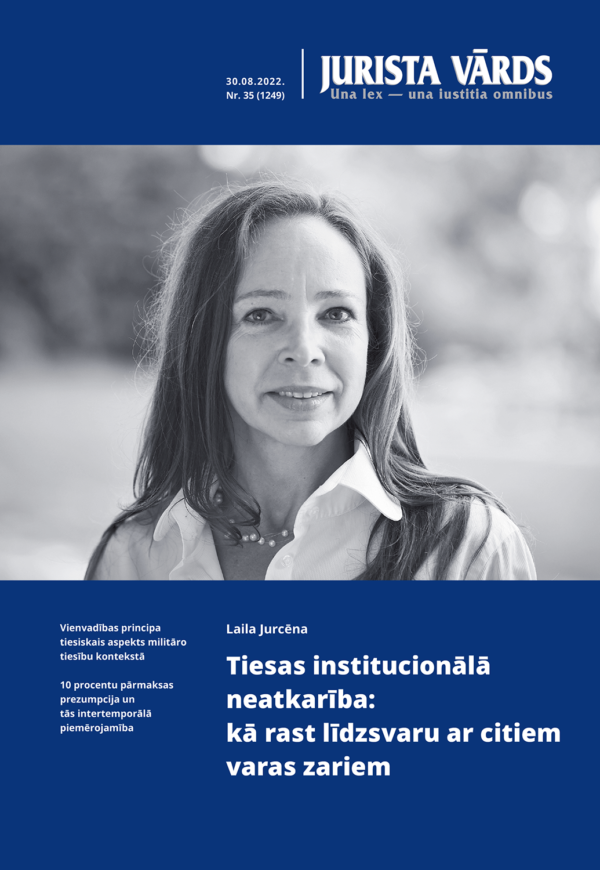 30.08.2022.
Nr. 35 (1249)

JURISTA VĀRDS
Una lex — una iustitia omnibus

Vienvadības principa tiesiskais aspekts militāro tiesību kontekstā

10 procentu pārmaksas prezumpcija un tās intertemporālā piemērojamība

Laila Jurcēna

Tiesas institucionālā neatkarība: kā rast līdzsvaru ar citiem varas zariem